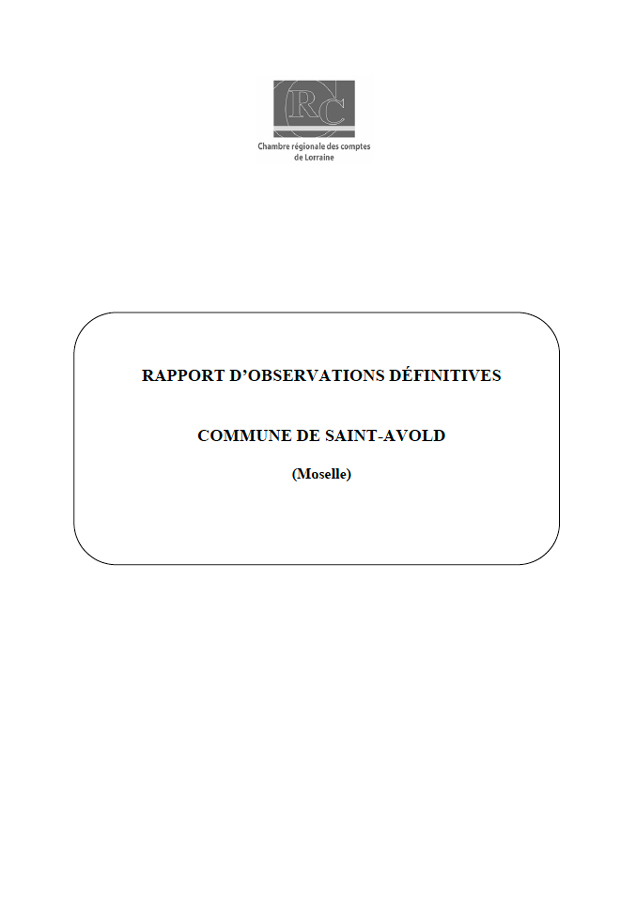 RC
Chambre régionale des comptes
de Lorraine

RAPPORT D'OBSERVATIONS DÉFINITIVES

COMMUNE DE SAINT-AVOLD

(Moselle)